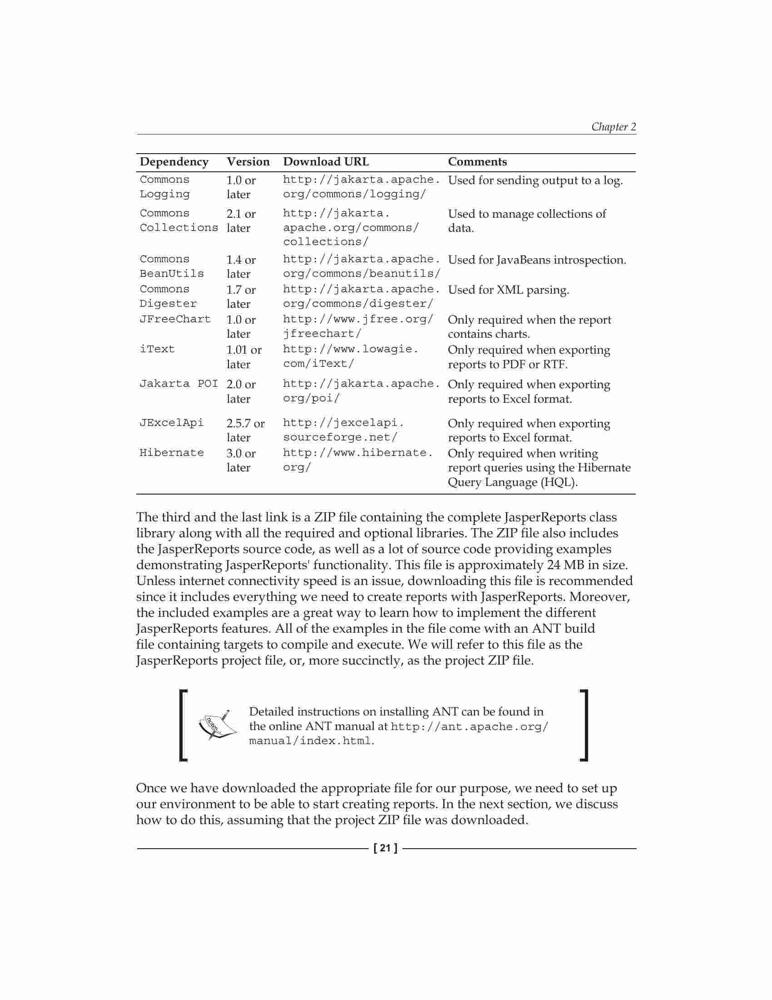 Chapter 2

| Dependency | Version | Download URL | Comments |
|---|---|---|---|
| Commons Logging | 1.0 or later | http://jakarta.apache.org/commons/logging/ | Used for sending output to a log. |
| Commons Collections | 2.1 or later | http://jakarta.apache.org/commons/collections/ | Used to manage collections of data. |
| Commons BeanUtils | 1.4 or later | http://jakarta.apache.org/commons/beanutils/ | Used for JavaBeans introspection. |
| Commons Digester | 1.7 or later | http://jakarta.apache.org/commons/digester/ | Used for XML parsing. |
| JFreeChart | 1.0 or later | http://www.jfree.org/jfreechart/ | Only required when the report contains charts. |
| iText | 1.01 or later | http://www.lowagie.com/iText/ | Only required when exporting reports to PDF or RTF. |
| Jakarta POI | 2.0 or later | http://jakarta.apache.org/poi/ | Only required when exporting reports to Excel format. |
| JExcelApi | 2.5.7 or later | http://jexcelapi.sourceforge.net/ | Only required when exporting reports to Excel format. |
| Hibernate | 3.0 or later | http://www.hibernate.org/ | Only required when writing report queries using the Hibernate Query Language (HQL). |

The third and the last link is a ZIP file containing the complete JasperReports class library along with all the required and optional libraries. The ZIP file also includes the JasperReports source code, as well as a lot of source code providing examples demonstrating JasperReports' functionality. This file is approximately 24 MB in size. Unless internet connectivity speed is an issue, downloading this file is recommended since it includes everything we need to create reports with JasperReports. Moreover, the included examples are a great way to learn how to implement the different JasperReports features. All of the examples in the file come with an ANT build file containing targets to compile and execute. We will refer to this file as the JasperReports project file, or, more succinctly, as the project ZIP file.

Detailed instructions on installing ANT can be found in the online ANT manual at http://ant.apache.org/manual/index.html.

Once we have downloaded the appropriate file for our purpose, we need to set up our environment to be able to start creating reports. In the next section, we discuss how to do this, assuming that the project ZIP file was downloaded.

[ 21 ]